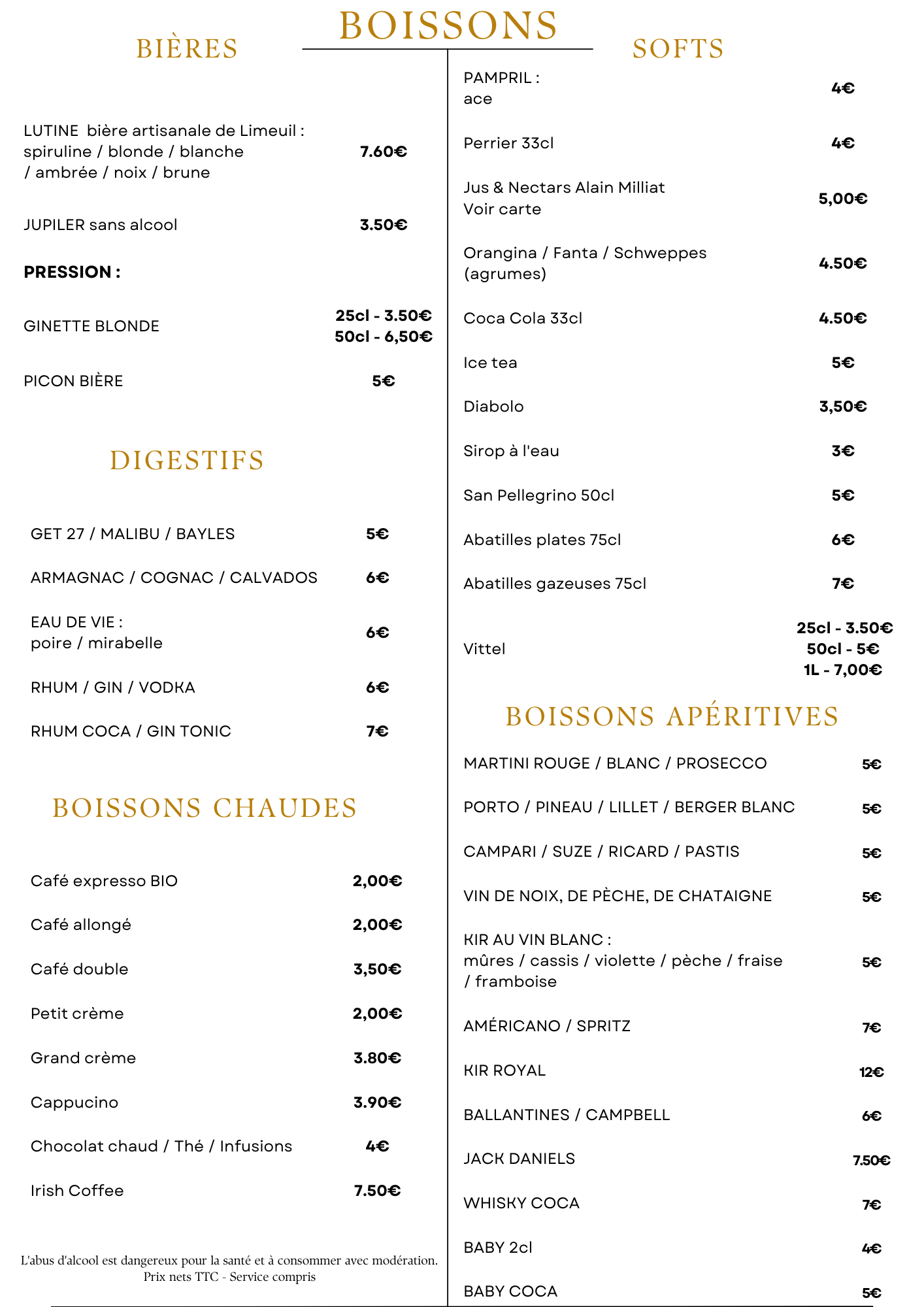 BOISSONS

BIÈRES

LUTINE bière artisanale de Limeuil : spiruline / blonde / blanche / ambrée / noix / brune 7.60€

JUPILER sans alcool 3.50€

PRESSION :

GINETTE BLONDE 25cl - 3.50€ 50cl - 6,50€

PICON BIÈRE 5€

DIGESTIFS

GET 27 / MALIBU / BAYLES 5€

ARMAGNAC / COGNAC / CALVADOS 6€

EAU DE VIE : poire / mirabelle 6€

RHUM / GIN / VODKA 6€

RHUM COCA / GIN TONIC 7€

BOISSONS CHAUDES

Café expresso BIO 2,00€

Café allongé 2,00€

Café double 3,50€

Petit crème 2,00€

Grand crème 3.80€

Cappucino 3.90€

Chocolat chaud / Thé / Infusions 4€

Irish Coffee 7.50€

L'abus d'alcool est dangereux pour la santé et à consommer avec modération.
Prix nets TTC - Service compris

SOFTS

PAMPRIL : ace 4€

Perrier 33cl 4€

Jus & Nectars Alain Milliat Voir carte 5,00€

Orangina / Fanta / Schweppes (agrumes) 4.50€

Coca Cola 33cl 4.50€

Ice tea 5€

Diabolo 3,50€

Sirop à l'eau 3€

San Pellegrino 50cl 5€

Abatilles plates 75cl 6€

Abatilles gazeuses 75cl 7€

Vittel 25cl - 3.50€ 50cl - 5€ 1L - 7,00€

BOISSONS APÉRITIVES

MARTINI ROUGE / BLANC / PROSECCO 5€

PORTO / PINEAU / LILLET / BERGER BLANC 5€

CAMPARI / SUZE / RICARD / PASTIS 5€

VIN DE NOIX, DE PÈCHE, DE CHATAIGNE 5€

KIR AU VIN BLANC : mûres / cassis / violette / pèche / fraise / framboise 5€

AMÉRICANO / SPRITZ 7€

KIR ROYAL 12€

BALLANTINES / CAMPBELL 6€

JACK DANIELS 7.50€

WHISKY COCA 7€

BABY 2cl 4€

BABY COCA 5€